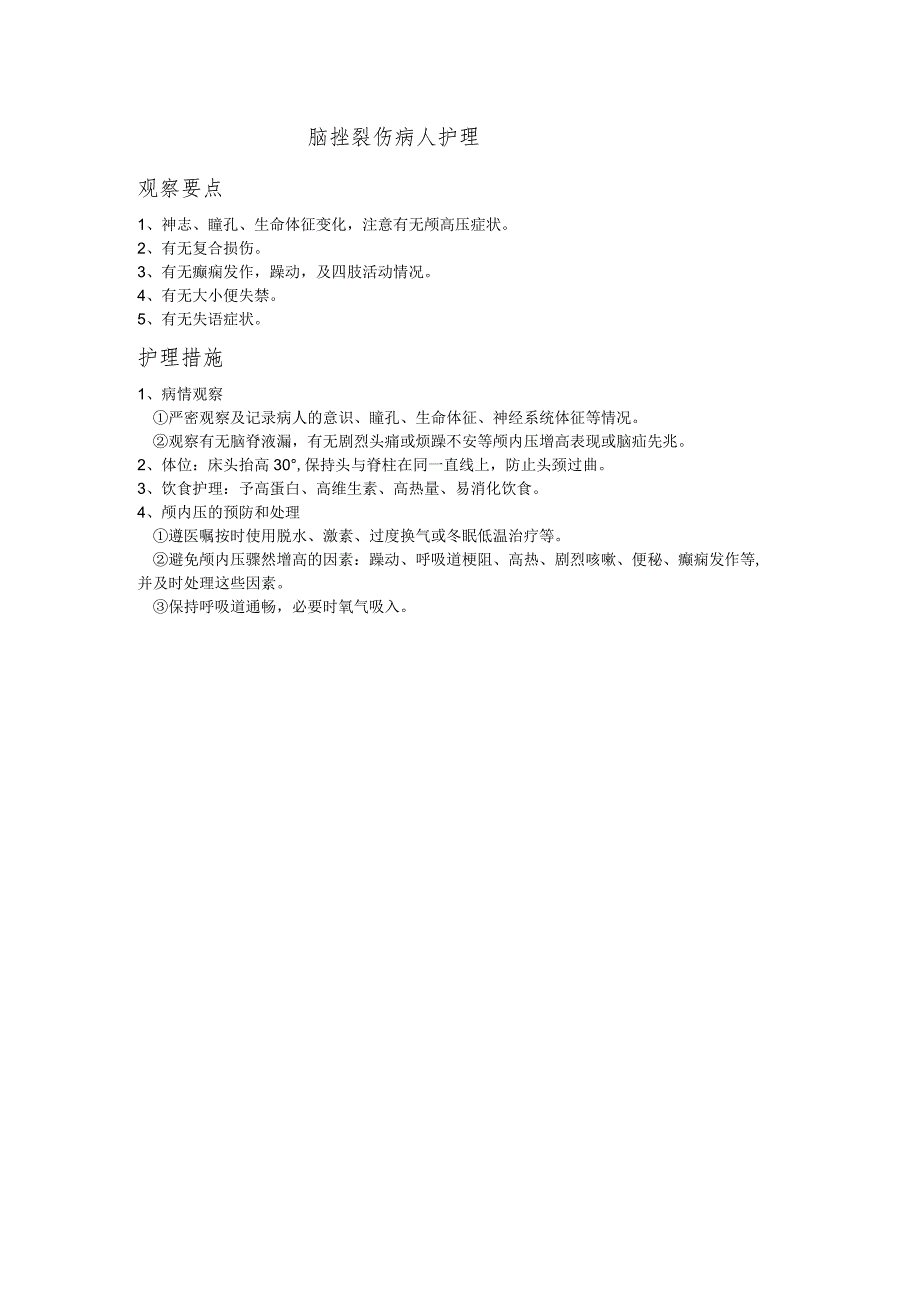 脑挫裂伤病人护理

观察要点

1、神志、瞳孔、生命体征变化，注意有无颅高压症状。
2、有无复合损伤。
3、有无癫痫发作，躁动，及四肢活动情况。
4、有无大小便失禁。
5、有无失语症状。

护理措施

1、病情观察
①严密观察及记录病人的意识、瞳孔、生命体征、神经系统体征等情况。
②观察有无脑脊液漏，有无剧烈头痛或烦躁不安等颅内压增高表现或脑疝先兆。
2、体位：床头抬高 30°, 保持头与脊柱在同一直线上，防止头颈过曲。
3、饮食护理：予高蛋白、高维生素、高热量、易消化饮食。
4、颅内压的预防和处理
①遵医嘱按时使用脱水、激素、过度换气或冬眠低温治疗等。
②避免颅内压骤然增高的因素：躁动、呼吸道梗阻、高热、剧烈咳嗽、便秘、癫痫发作等，并及时处理这些因素。
③保持呼吸道通畅，必要时氧气吸入。